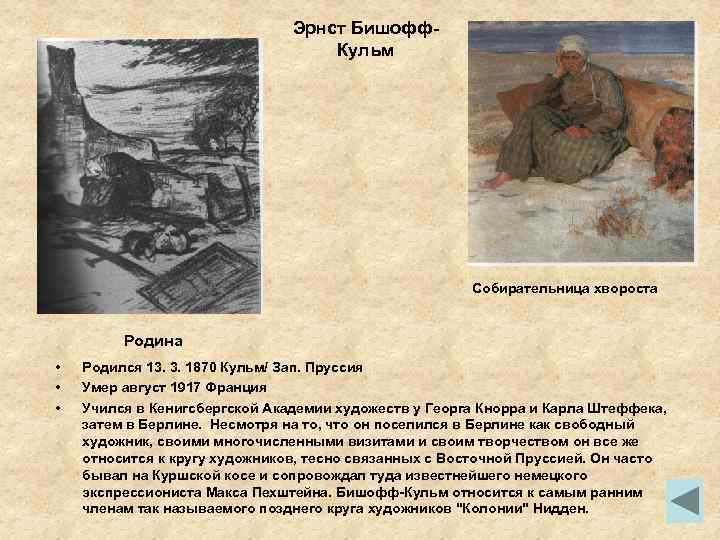 Эрнст Бишофф-Кульм

Собирательница хвороста

Родина

• Родился 13. 3. 1870 Кульм/ Зап. Пруссия
• Умер август 1917 Франция
• Учился в Кенигсбергской Академии художеств у Георга Кнорра и Карла Штеффека, затем в Берлине. Несмотря на то, что он поселился в Берлине как свободный художник, своими многочисленными визитами и своим творчеством он все же относится к кругу художников, тесно связанных с Восточной Пруссией. Он часто бывал на Куршской косе и сопровождал туда известнейшего немецкого экспрессиониста Макса Пехштейна. Бишофф-Кульм относится к самым ранним членам так называемого позднего круга художников "Колонии" Нидден.